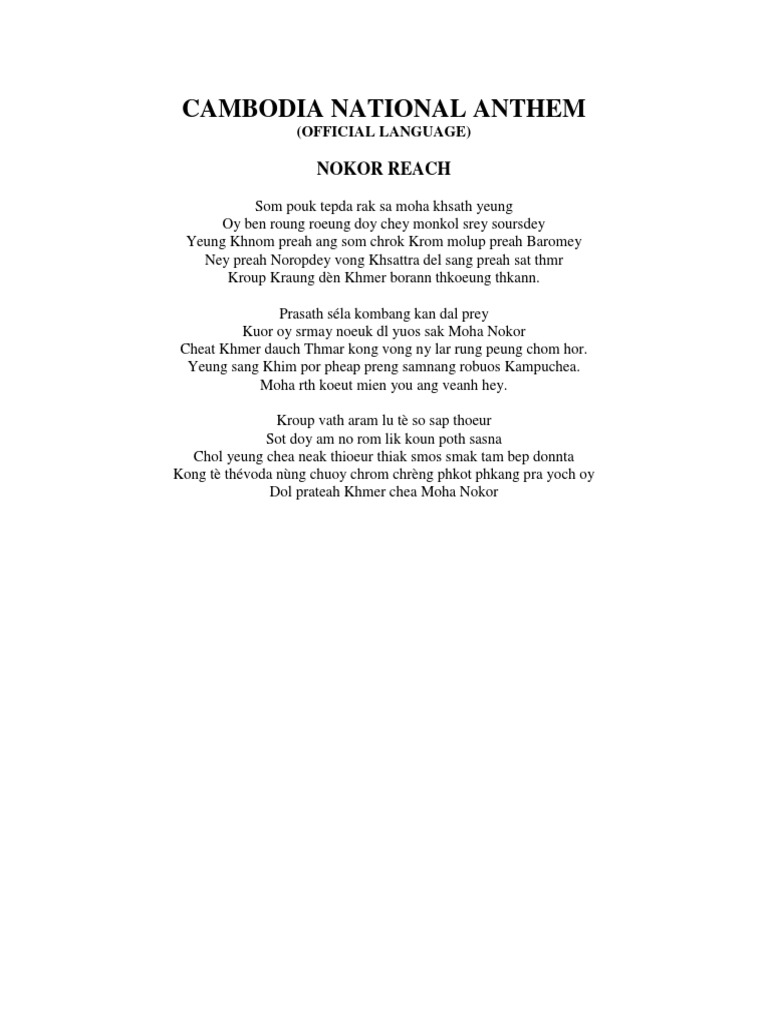 CAMBODIA NATIONAL ANTHEM
(OFFICIAL LANGUAGE)

NOKOR REACH

Som pouk tepda rak sa moha khsath yeung
Oy ben roung roeung doy chey monkol srey soursdey
Yeung Khnom preah ang som chrok Krom molup preah Baromey
Ney preah Noropdey vong Khsattra del sang preah sat thmr
Kroup Kraung dèn Khmer borann thkoeung thkann.

Prasath séla kombang kan dal prey
Kuor oy srmay noeuk dl yuos sak Moha Nokor
Cheat Khmer dauch Thmar kong vong ny lar rung peung chom hor.
Yeung sang Khim por pheap preng samnang robuos Kampuchea.
Moha rth koeut mien you ang veanh hey.

Kroup vath aram lu tè so sap thoeur
Sot doy am no rom lik koun poth sasna
Chol yeung chea neak thioeur thiak smos smak tam bep donnta
Kong tè thévoda nùng chuoy chrom chrèng phkot phkang pra yoch oy
Dol prateah Khmer chea Moha Nokor